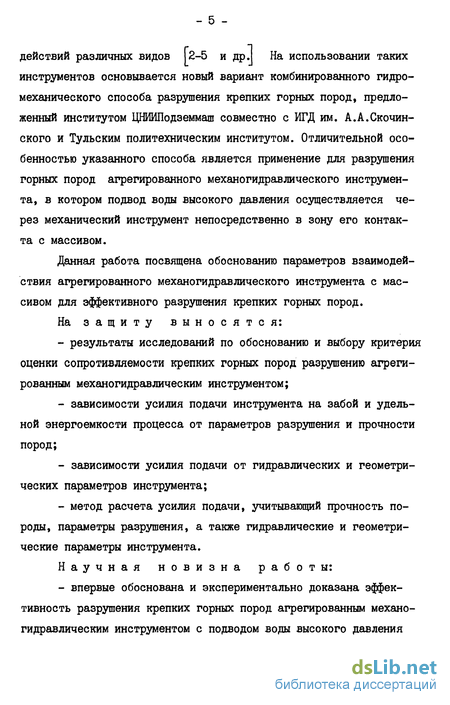 - 5 -

действий различных видов [2-5 и др.] На использовании таких инструментов основывается новый вариант комбинированного гидромеханического способа разрушения крепких горных пород, предложенный институтом ЦНИИПодземмаш совместно с ИГД им. А.А.Скочинского и Тульским политехническим институтом. Отличительной особенностью указанного способа является применение для разрушения горных пород агрегированного механогидравлического инструмента, в котором подвод воды высокого давления осуществляется через механический инструмент непосредственно в зону его контакта с массивом.

Данная работа посвящена обоснованию параметров взаимодействия агрегированного механогидравлического инструмента с массивом для эффективного разрушения крепких горных пород.

На защиту выносятся:

- результаты исследований по обоснованию и выбору критерия оценки сопротивляемости крепких горных пород разрушению агрегированным механогидравлическим инструментом;

- зависимости усилия подачи инструмента на забой и удельной энергоемкости процесса от параметров разрушения и прочности пород;

- зависимости усилия подачи от гидравлических и геометрических параметров инструмента;

- метод расчета усилия подачи, учитывающий прочность породы, параметры разрушения, а также гидравлические и геометрические параметры инструмента.

Научная новизна работы:

- впервые обоснована и экспериментально доказана эффективность разрушения крепких горных пород агрегированным механогидравлическим инструментом с подводом воды высокого давления

dsLib.net
библиотека диссертаций